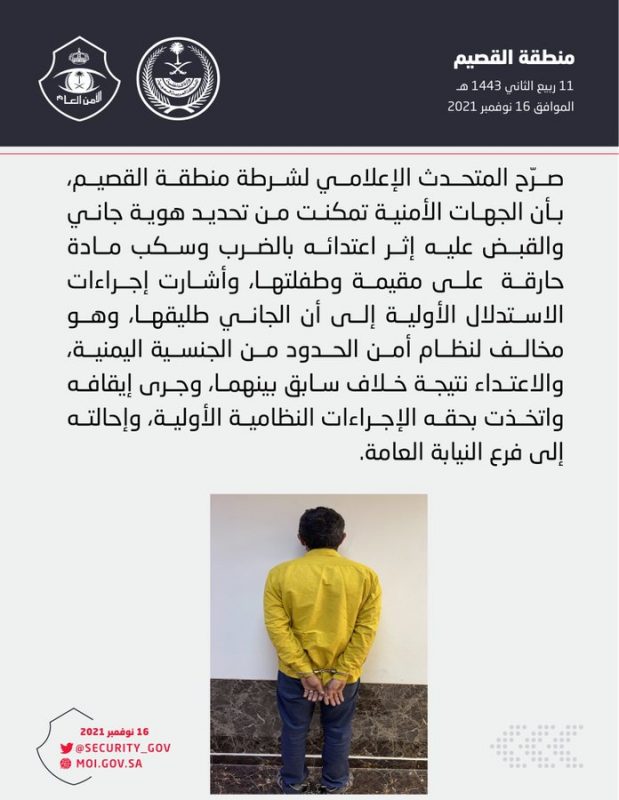 منطقة القصيم
11 ربيع الثاني 1443 هـ
الموافق 16 نوفمبر 2021

الأمن العام

صرّح المتحدث الإعلامي لشرطة منطقة القصيم، بأن الجهات الأمنية تمكنت من تحديد هوية جاني والقبض عليه إثر اعتدائه بالضرب وسكب مادة حارقة على مقيمة وطفلتها، وأشارت إجراءات الاستدلال الأولية إلى أن الجاني طليقها، وهو مخالف لنظام أمن الحدود من الجنسية اليمنية، والاعتداء نتيجة خلاف سابق بينهما، وجرى إيقافه واتخذت بحقه الإجراءات النظامية الأولية، وإحالته إلى فرع النيابة العامة.

16 نوفمبر 2021
@SECURITY_GOV
MOI.GOV.SA